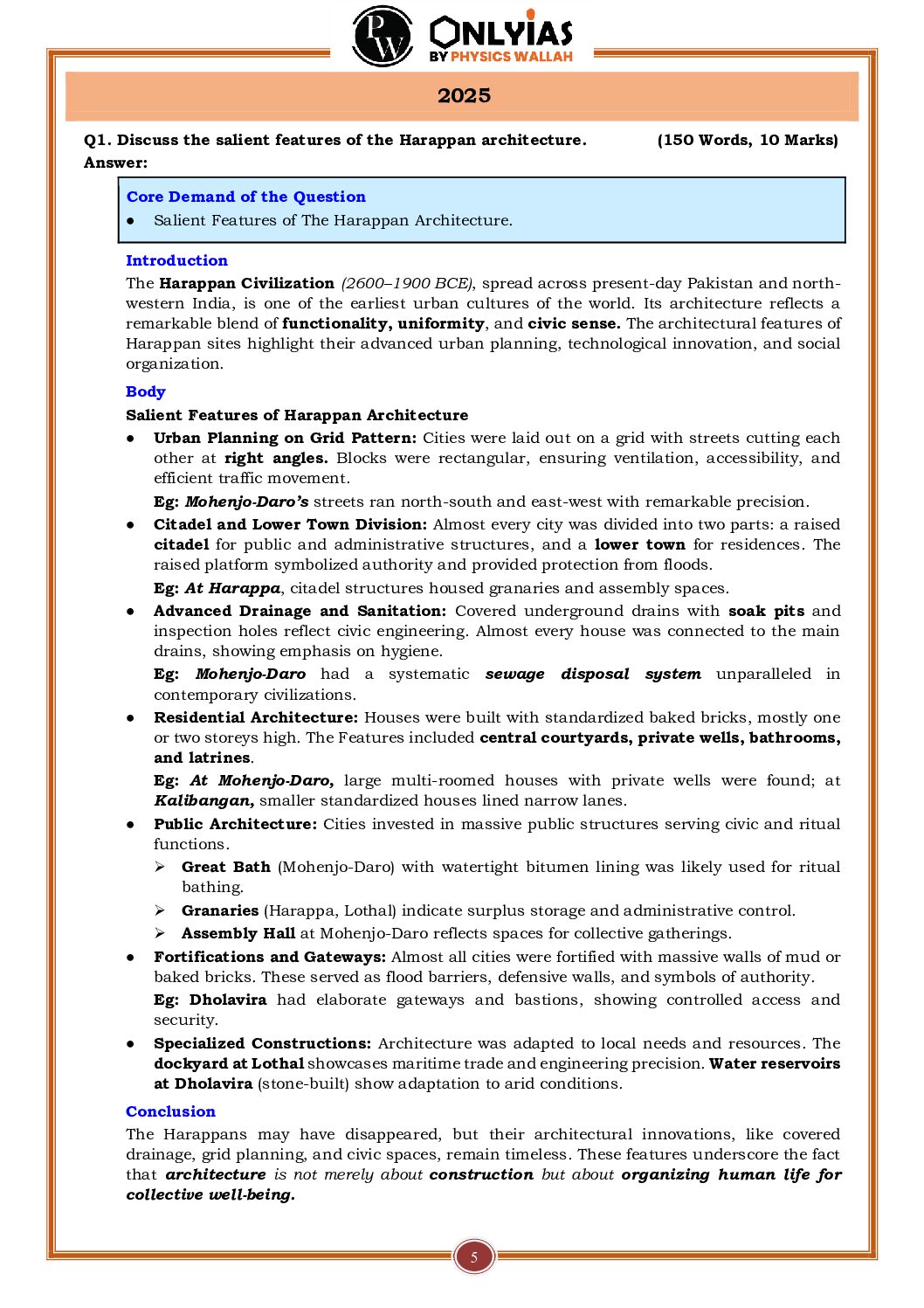 PW ONLYIAS BY PHYSICS WALLAH

2025

Q1. Discuss the salient features of the Harappan architecture. (150 Words, 10 Marks)
Answer:

Core Demand of the Question
● Salient Features of The Harappan Architecture.

Introduction
The Harappan Civilization (2600–1900 BCE), spread across present-day Pakistan and north-western India, is one of the earliest urban cultures of the world. Its architecture reflects a remarkable blend of functionality, uniformity, and civic sense. The architectural features of Harappan sites highlight their advanced urban planning, technological innovation, and social organization.

Body
Salient Features of Harappan Architecture
● Urban Planning on Grid Pattern: Cities were laid out on a grid with streets cutting each other at right angles. Blocks were rectangular, ensuring ventilation, accessibility, and efficient traffic movement.
Eg: Mohenjo-Daro's streets ran north-south and east-west with remarkable precision.
● Citadel and Lower Town Division: Almost every city was divided into two parts: a raised citadel for public and administrative structures, and a lower town for residences. The raised platform symbolized authority and provided protection from floods.
Eg: At Harappa, citadel structures housed granaries and assembly spaces.
● Advanced Drainage and Sanitation: Covered underground drains with soak pits and inspection holes reflect civic engineering. Almost every house was connected to the main drains, showing emphasis on hygiene.
Eg: Mohenjo-Daro had a systematic sewage disposal system unparalleled in contemporary civilizations.
● Residential Architecture: Houses were built with standardized baked bricks, mostly one or two storeys high. The Features included central courtyards, private wells, bathrooms, and latrines.
Eg: At Mohenjo-Daro, large multi-roomed houses with private wells were found; at Kalibangan, smaller standardized houses lined narrow lanes.
● Public Architecture: Cities invested in massive public structures serving civic and ritual functions.
➢ Great Bath (Mohenjo-Daro) with watertight bitumen lining was likely used for ritual bathing.
➢ Granaries (Harappa, Lothal) indicate surplus storage and administrative control.
➢ Assembly Hall at Mohenjo-Daro reflects spaces for collective gatherings.
● Fortifications and Gateways: Almost all cities were fortified with massive walls of mud or baked bricks. These served as flood barriers, defensive walls, and symbols of authority.
Eg: Dholavira had elaborate gateways and bastions, showing controlled access and security.
● Specialized Constructions: Architecture was adapted to local needs and resources. The dockyard at Lothal showcases maritime trade and engineering precision. Water reservoirs at Dholavira (stone-built) show adaptation to arid conditions.

Conclusion
The Harappans may have disappeared, but their architectural innovations, like covered drainage, grid planning, and civic spaces, remain timeless. These features underscore the fact that architecture is not merely about construction but about organizing human life for collective well-being.

5